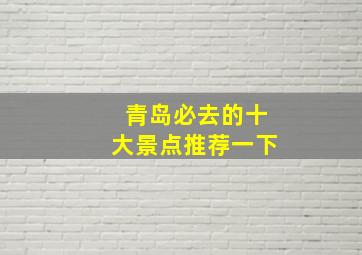 青岛必去的十大景点推荐一下